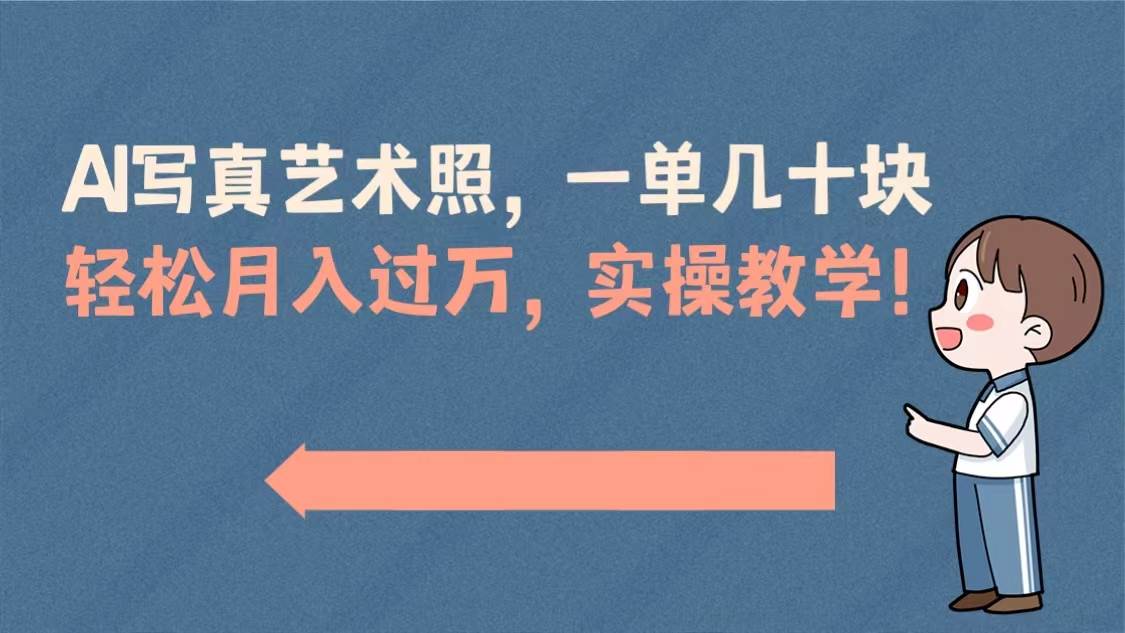 AI写真艺术照，一单几十块
轻松月入过万，实操教学！